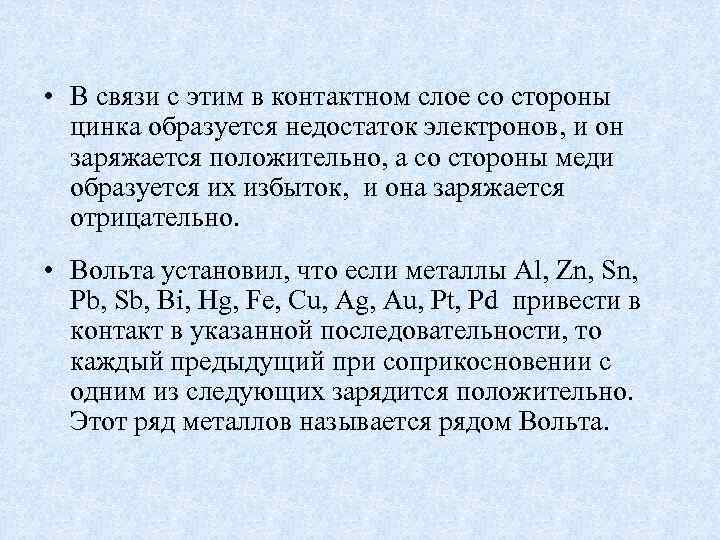 • В связи с этим в контактном слое со стороны цинка образуется недостаток электронов, и он заряжается положительно, а со стороны меди образуется их избыток, и она заряжается отрицательно.

• Вольта установил, что если металлы Al, Zn, Sn, Pb, Sb, Bi, Hg, Fe, Cu, Ag, Au, Pt, Pd привести в контакт в указанной последовательности, то каждый предыдущий при соприкосновении с одним из следующих зарядится положительно. Этот ряд металлов называется рядом Вольта.